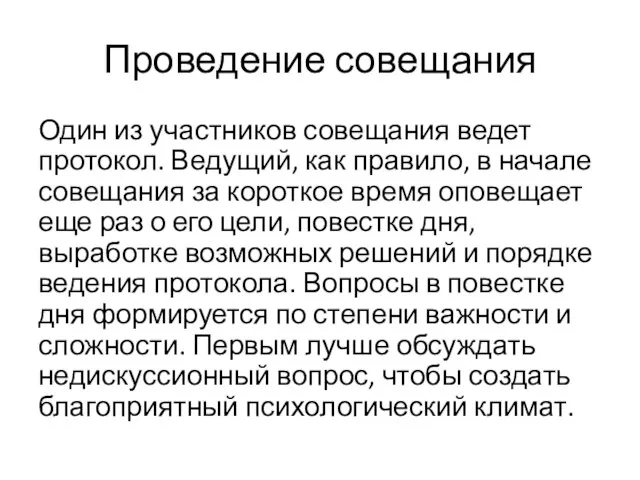 Проведение совещания

Один из участников совещания ведет протокол. Ведущий, как правило, в начале совещания за короткое время оповещает еще раз о его цели, повестке дня, выработке возможных решений и порядке ведения протокола. Вопросы в повестке дня формируется по степени важности и сложности. Первым лучше обсуждать недискуссионный вопрос, чтобы создать благоприятный психологический климат.